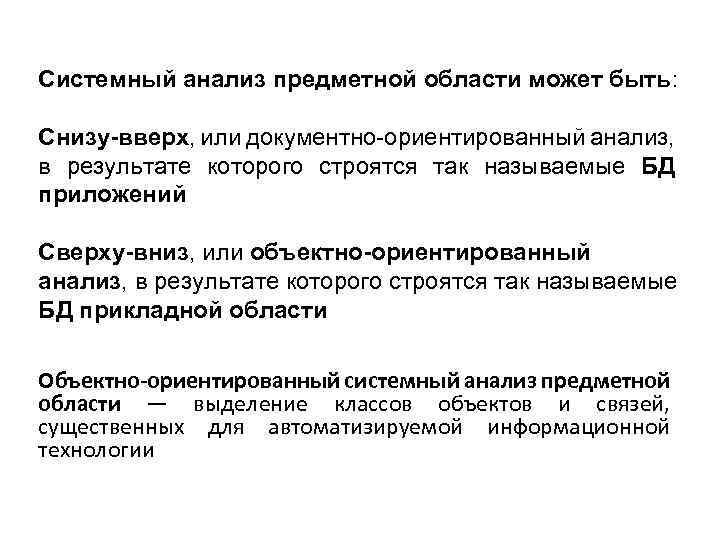 Системный анализ предметной области может быть:

Снизу-вверх, или документно-ориентированный анализ, в результате которого строятся так называемые БД приложений

Сверху-вниз, или объектно-ориентированный анализ, в результате которого строятся так называемые БД прикладной области

Объектно-ориентированный системный анализ предметной области — выделение классов объектов и связей, существенных для автоматизируемой информационной технологии